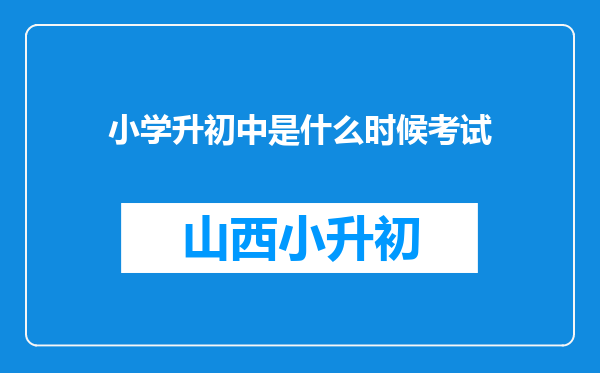 小学升初中是什么时候考试

山西小升初